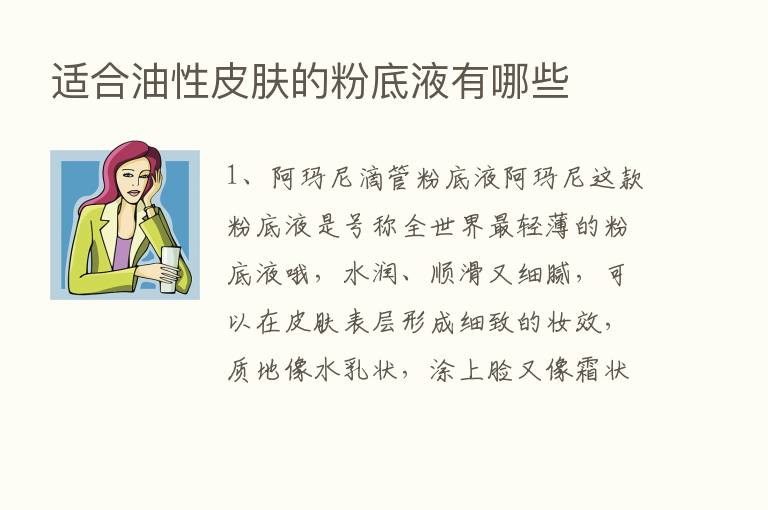 适合油性皮肤的粉底液有哪些

1、阿玛尼滴管粉底液阿玛尼这款粉底液是号称全世界最轻薄的粉底液哦，水润、顺滑又细腻，可以在皮肤表层形成细致的妆效，质地像水乳状，涂上脸又像霜状